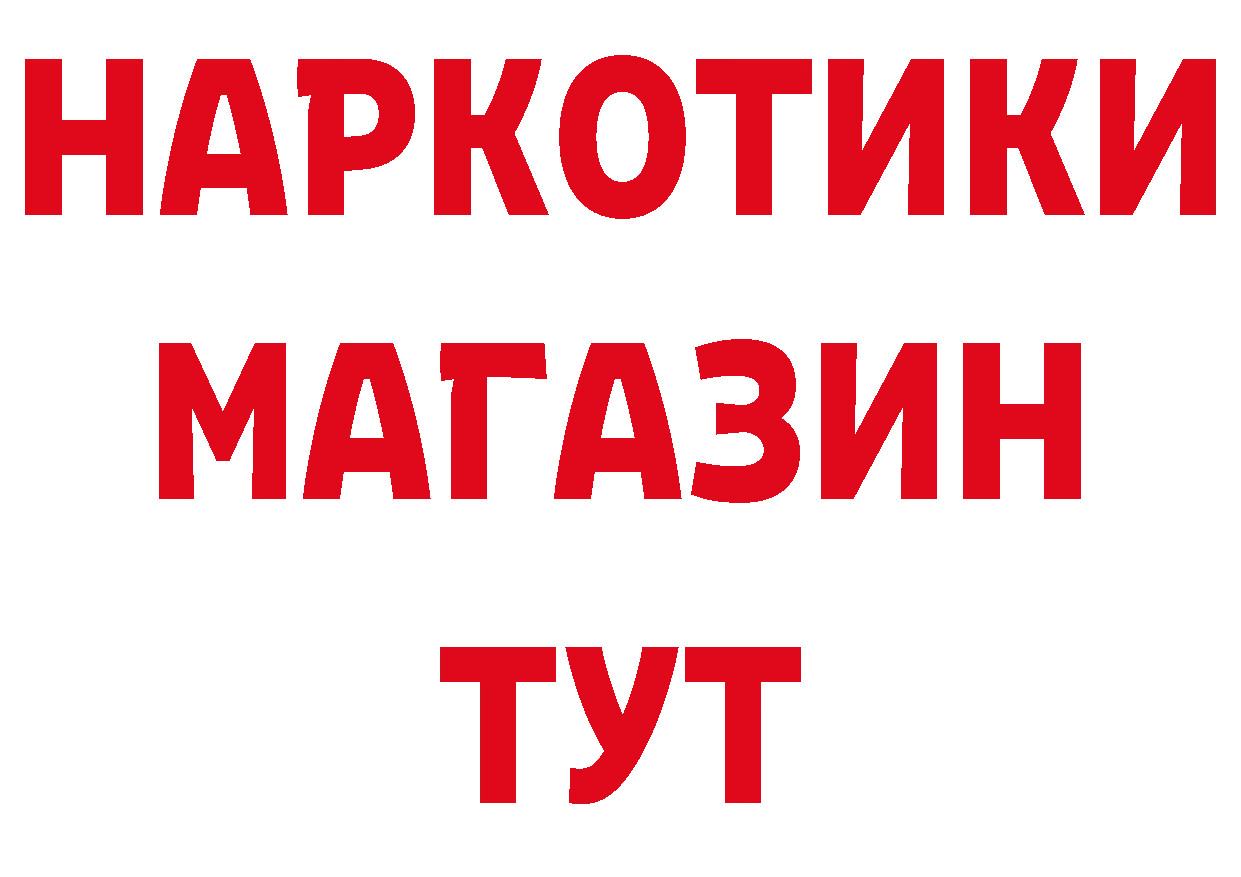 НАРКОТИКИ
МАГАЗИН
ТУТ